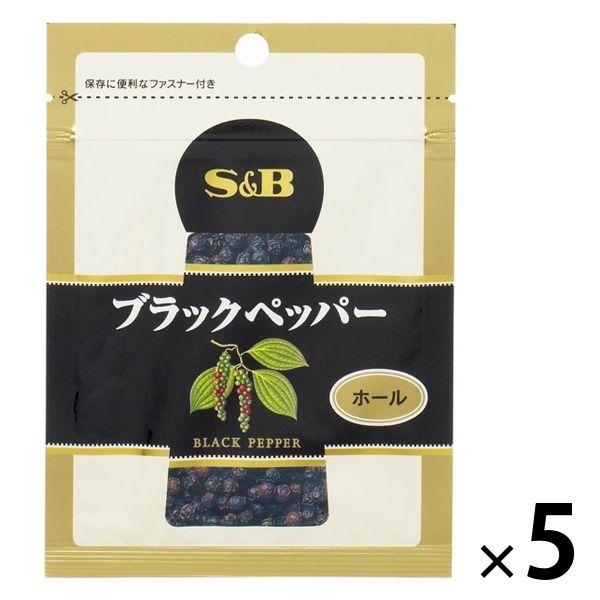 保存に便利なファスナー付き

S&B

ブラックペッパー

ホール

BLACK PEPPER

×5